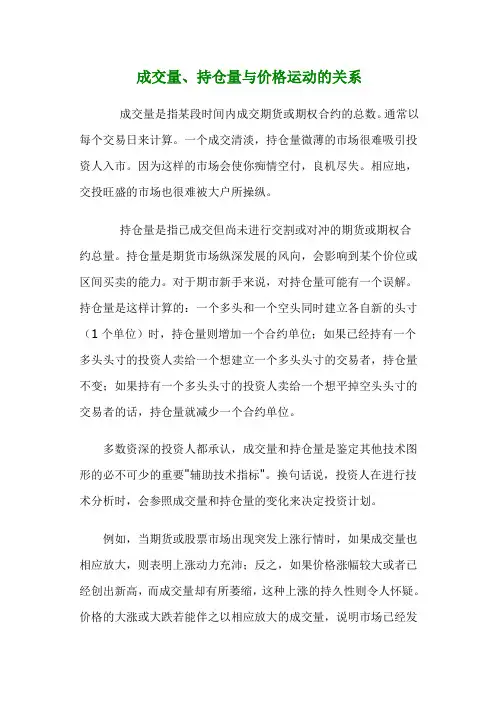 成交量、持仓量与价格运动的关系

成交量是指某段时间内成交期货或期权合约的总数。通常以每个交易日来计算。一个成交清淡，持仓量微薄的市场很难吸引投资人入市。因为这样的市场会使你痴情空付，良机尽失。相应地，交投旺盛的市场也很难被大户所操纵。

持仓量是指已成交但尚未进行交割或对冲的期货或期权合约总量。持仓量是期货市场纵深发展的风向，会影响到某个价位或区间买卖的能力。对于期市新手来说，对持仓量可能有一个误解。持仓量是这样计算的：一个多头和一个空头同时建立各自新的头寸（1 个单位）时，持仓量则增加一个合约单位；如果已经持有一个多头头寸的投资人卖给一个想建立一个多头头寸的交易者，持仓量不变；如果持有一个多头头寸的投资人卖给一个想平掉空头头寸的交易者的话，持仓量就减少一个合约单位。

多数资深的投资人都承认，成交量和持仓量是鉴定其他技术图形的必不可少的重要"辅助技术指标"。换句话说，投资人在进行技术分析时，会参照成交量和持仓量的变化来决定投资计划。

例如，当期货或股票市场出现突发上涨行情时，如果成交量也相应放大，则表明上涨动力充沛；反之，如果价格涨幅较大或者已经创出新高，而成交量却有所萎缩，这种上涨的持久性则令人怀疑。价格的大涨或大跌若能伴之以相应放大的成交量，说明市场已经发